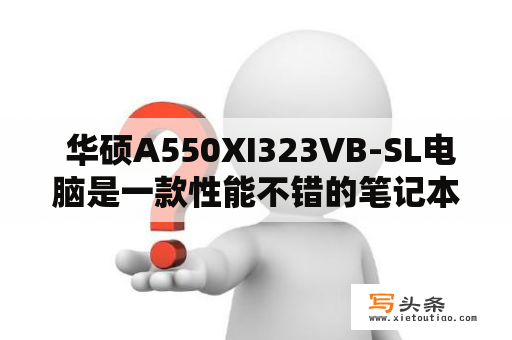 华硕A550XI323VB-SL电脑是一款性能不错的笔记本

写头条
www.xietoutiao.com